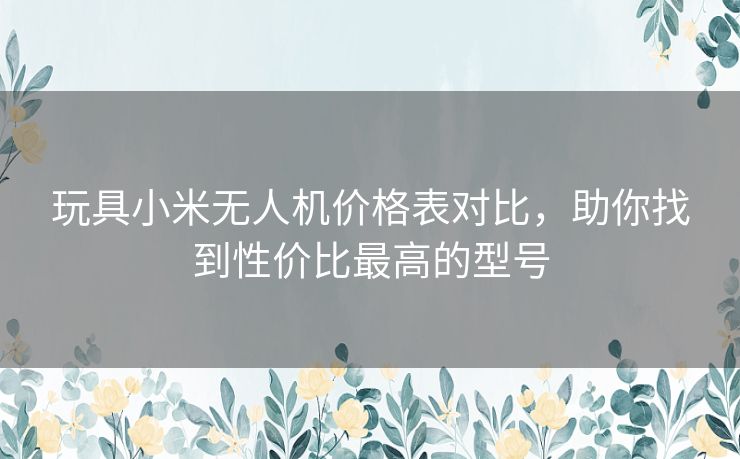 玩具小米无人机价格表对比，助你找到性价比最高的型号